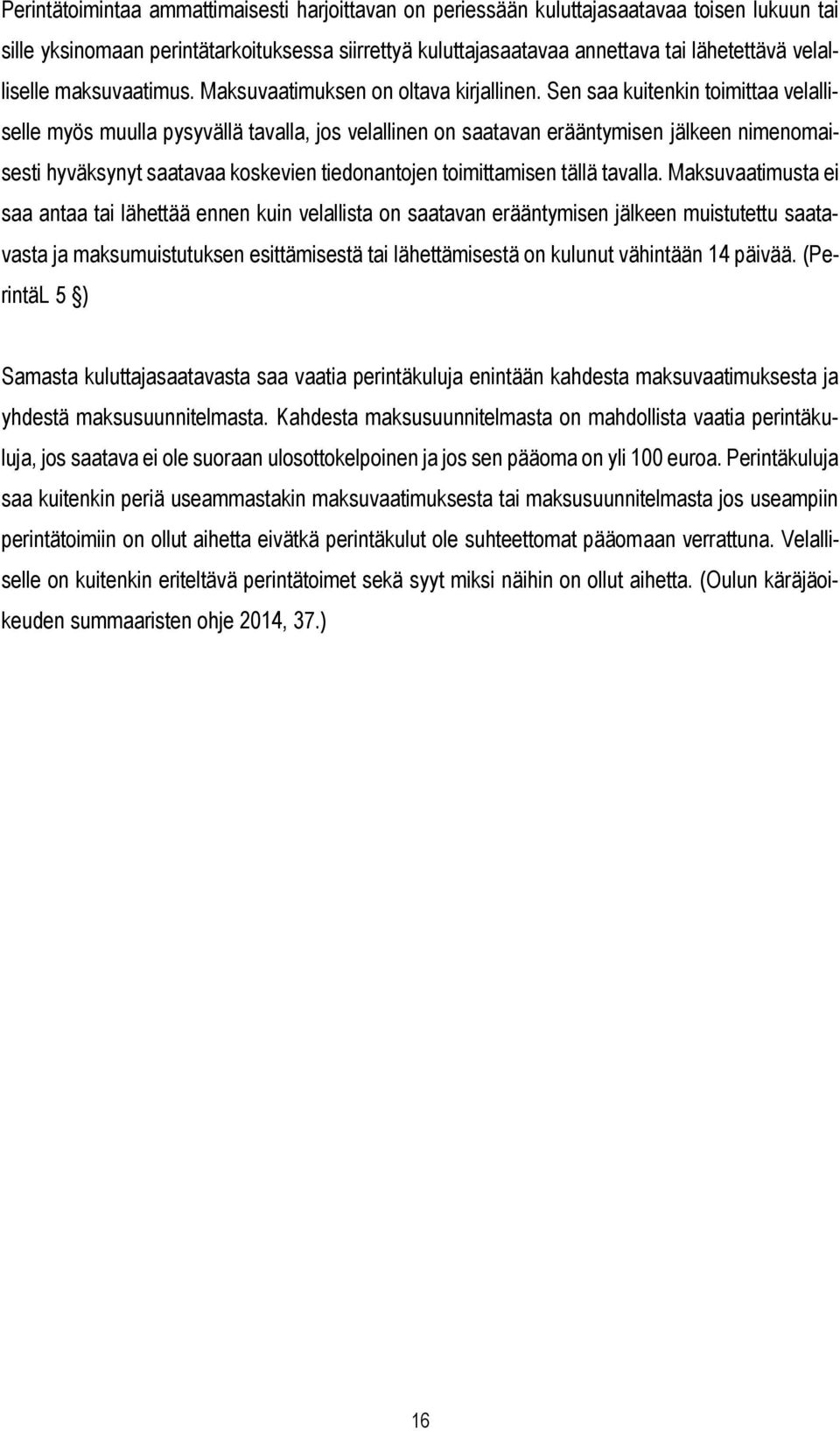 Perintätoimintaa ammattimaisesti harjoittavan on periessään kuluttajasaatavaa toisen lukuun tai sille yksinomaan perintätarkoituksessa siirrettyä kuluttajasaatavaa annettava tai lähetettävä velalliselle maksuvaatimus. Maksuvaatimuksen on oltava kirjallinen. Sen saa kuitenkin toimittaa velalliselle myös muulla pysyvällä tavalla, jos velallinen on saatavan erääntymisen jälkeen nimenomaisesti hyväksynyt saatavaa koskevien tiedonantojen toimittamisen tällä tavalla. Maksuvaatimusta ei saa antaa tai lähettää ennen kuin velallista on saatavan erääntymisen jälkeen muistutettu saatavasta ja maksumuistutuksen esittämisestä tai lähettämisestä on kulunut vähintään 14 päivää. (PerintäL 5 §)

Samasta kuluttajasaatavasta saa vaatia perintäkuluja enintään kahdesta maksuvaatimuksesta ja yhdestä maksusuunnitelmasta. Kahdesta maksusuunnitelmasta on mahdollista vaatia perintäkuluja, jos saatava ei ole suoraan ulosottokelpoinen ja jos sen pääoma on yli 100 euroa. Perintäkuluja saa kuitenkin periä useammastakin maksuvaatimuksesta tai maksusuunnitelmasta jos useampiin perintätoimiin on ollut aihetta eivätkä perintäkulut ole suhteettomat pääomaan verrattuna. Velalliselle on kuitenkin eriteltävä perintätoimet sekä syyt miksi näihin on ollut aihetta. (Oulun käräjäoikeuden summaaristen ohje 2014, 37.)

16